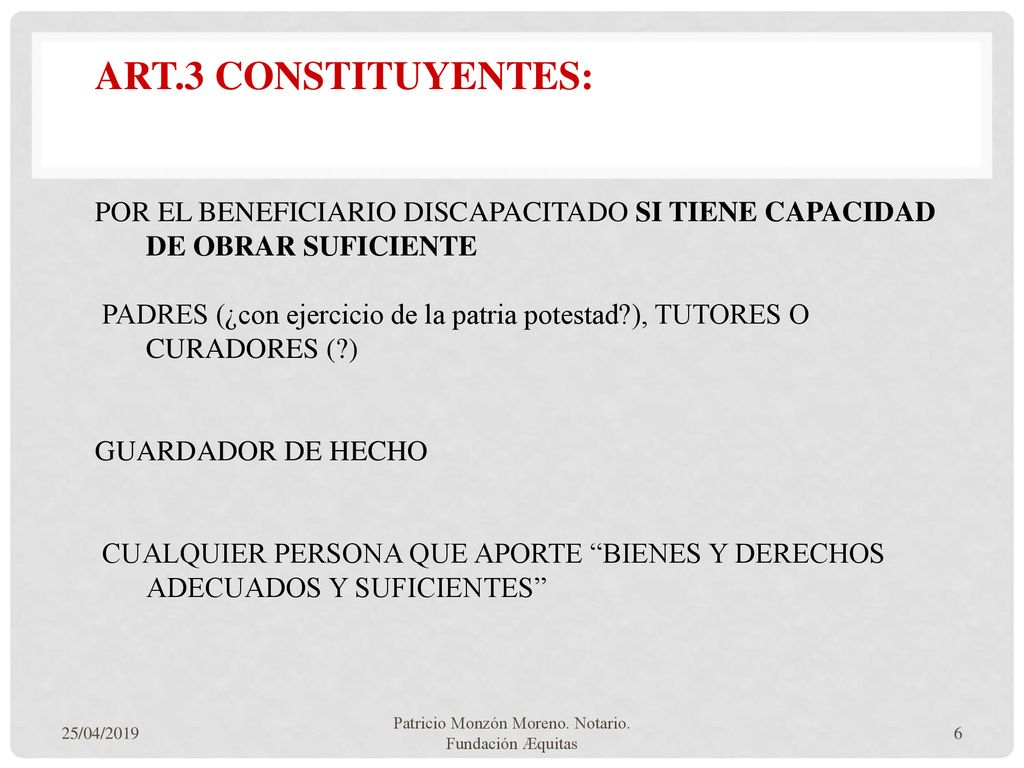 ART.3 CONSTITUYENTES:

POR EL BENEFICIARIO DISCAPACITADO SI TIENE CAPACIDAD DE OBRAR SUFICIENTE

PADRES (¿con ejercicio de la patria potestad?), TUTORES O CURADORES (?)

GUARDADOR DE HECHO

CUALQUIER PERSONA QUE APORTE “BIENES Y DERECHOS ADECUADOS Y SUFICIENTES”

25/04/2019

Patricio Monzón Moreno. Notario. Fundación Æquitas

6